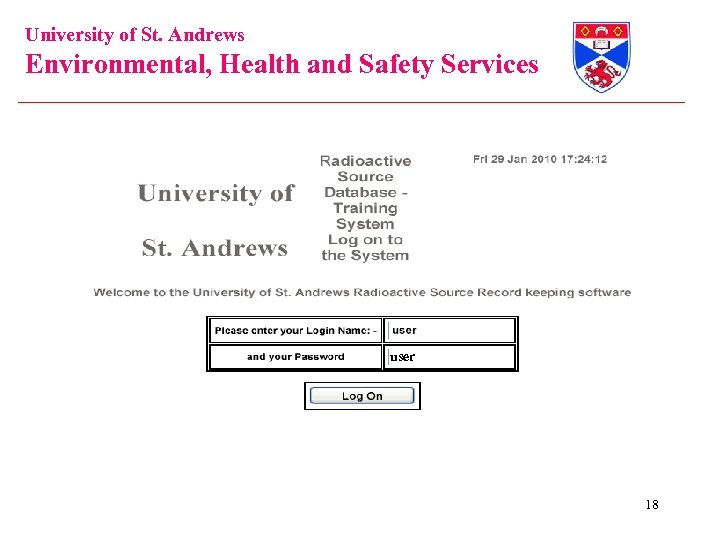 University of St. Andrews
Environmental, Health and Safety Services

University of

St. Andrews

Radioactive Source Database - Training System Log on to the System

Fri 29 Jan 2010 17:24:12

Welcome to the University of St. Andrews Radioactive Source Record keeping software

| Please enter your Login Name: - | user |
|---|---|
| and your Password | user |

Log On

18